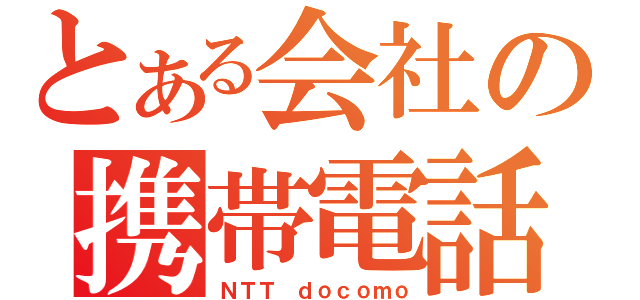 とある会社の
携帯電話
NTT docomo